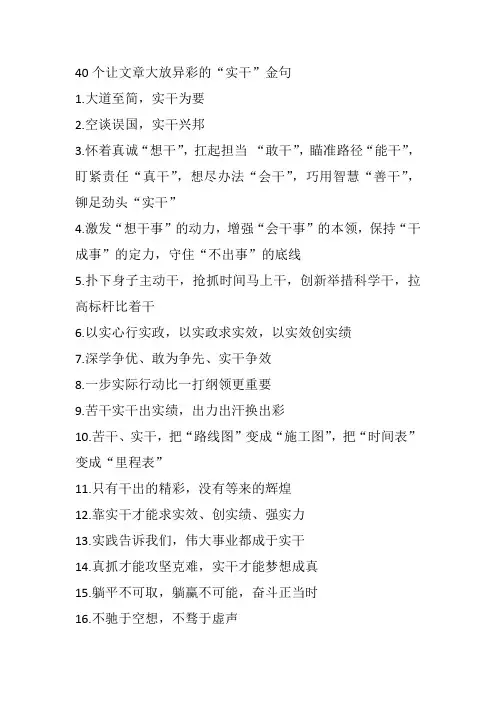 40 个让文章大放异彩的“实干”金句

1.大道至简，实干为要

2.空谈误国，实干兴邦

3.怀着真诚“想干”，扛起担当 “敢干”，瞄准路径“能干”，盯紧责任“真干”，想尽办法“会干”，巧用智慧“善干”，铆足劲头“实干”

4.激发“想干事”的动力，增强“会干事”的本领，保持“干成事”的定力，守住“不出事”的底线

5.扑下身子主动干，抢抓时间马上干，创新举措科学干，拉高标杆比着干

6.以实心行实政，以实政求实效，以实效创实绩

7.深学争优、敢为争先、实干争效

8.一步实际行动比一打纲领更重要

9.苦干实干出实绩，出力出汗换出彩

10.苦干、实干，把“路线图”变成“施工图”，把“时间表”变成“里程表”

11.只有干出的精彩，没有等来的辉煌

12.靠实干才能求实效、创实绩、强实力

13.实践告诉我们，伟大事业都成于实干

14.真抓才能攻坚克难，实干才能梦想成真

15.躺平不可取，躺赢不可能，奋斗正当时

16.不驰于空想，不骛于虚声